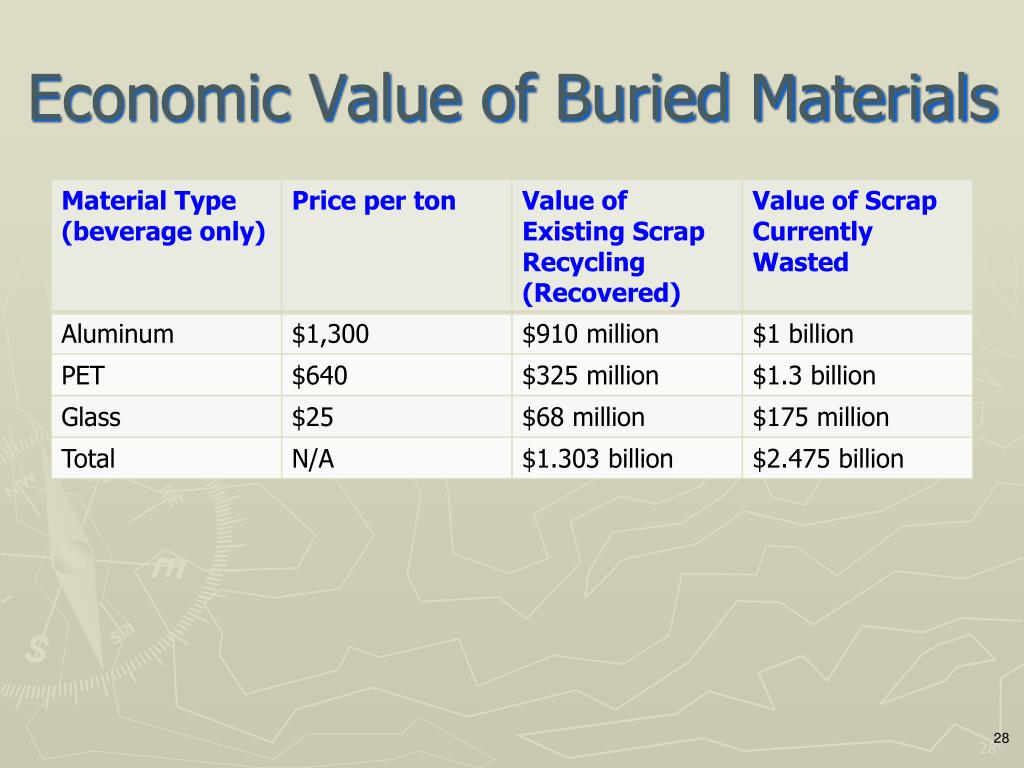 Economic Value of Buried Materials

| Material Type (beverage only) | Price per ton | Value of Existing Scrap Recycling (Recovered) | Value of Scrap Currently Wasted |
|---|---|---|---|
| Aluminum | \$1,300 | \$910 million | \$1 billion |
| PET | \$640 | \$325 million | \$1.3 billion |
| Glass | \$25 | \$68 million | \$175 million |
| Total | N/A | \$1.303 billion | \$2.475 billion |

28

28